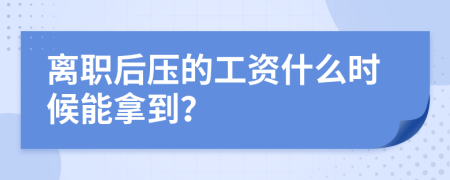 离职后压的工资什么时候能拿到?